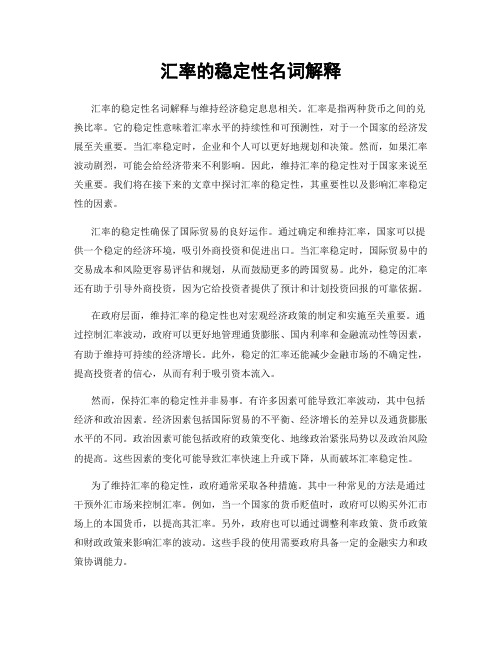 汇率的稳定性名词解释

汇率的稳定性名词解释与维持经济稳定息息相关。汇率是指两种货币之间的兑换比率。它的稳定性意味着汇率水平的持续性和可预测性，对于一个国家的经济发展至关重要。当汇率稳定时，企业和个人可以更好地规划和决策。然而，如果汇率波动剧烈，可能会给经济带来不利影响。因此，维持汇率的稳定性对于国家来说至关重要。我们将在接下来的文章中探讨汇率的稳定性，其重要性以及影响汇率稳定性的因素。

汇率的稳定性确保了国际贸易的良好运作。通过确定和维持汇率，国家可以提供一个稳定的经济环境，吸引外商投资和促进出口。当汇率稳定时，国际贸易中的交易成本和风险更容易评估和规划，从而鼓励更多的跨国贸易。此外，稳定的汇率还有助于引导外商投资，因为它给投资者提供了预计和计划投资回报的可靠依据。

在政府层面，维持汇率的稳定性也对宏观经济政策的制定和实施至关重要。通过控制汇率波动，政府可以更好地管理通货膨胀、国内利率和金融流动性等因素，有助于维持可持续的经济增长。此外，稳定的汇率还能减少金融市场的不确定性，提高投资者的信心，从而有利于吸引资本流入。

然而，保持汇率的稳定性并非易事。有许多因素可能导致汇率波动，其中包括经济和政治因素。经济因素包括国际贸易的不平衡、经济增长的差异以及通货膨胀水平的不同。政治因素可能包括政府的政策变化、地缘政治紧张局势以及政治风险的提高。这些因素的变化可能导致汇率快速上升或下降，从而破坏汇率稳定性。

为了维持汇率的稳定性，政府通常采取各种措施。其中一种常见的方法是通过干预外汇市场来控制汇率。例如，当一个国家的货币贬值时，政府可以购买外汇市场上的本国货币，以提高其汇率。另外，政府也可以通过调整利率政策、货币政策和财政政策来影响汇率的波动。这些手段的使用需要政府具备一定的金融实力和政策协调能力。